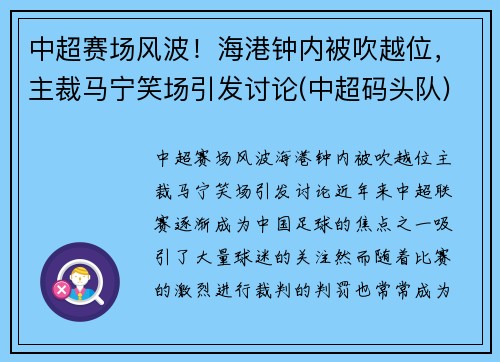 中超赛场风波！海港钟内被吹越位，主裁马宁笑场引发讨论(中超码头队)

中超赛场风波海港钟内被吹越位主裁马宁笑场引发讨论近年来中超联赛逐渐成为中国足球的焦点之一吸引了大量球迷的关注然而随着比赛的激烈进行裁判的判罚也常常成为